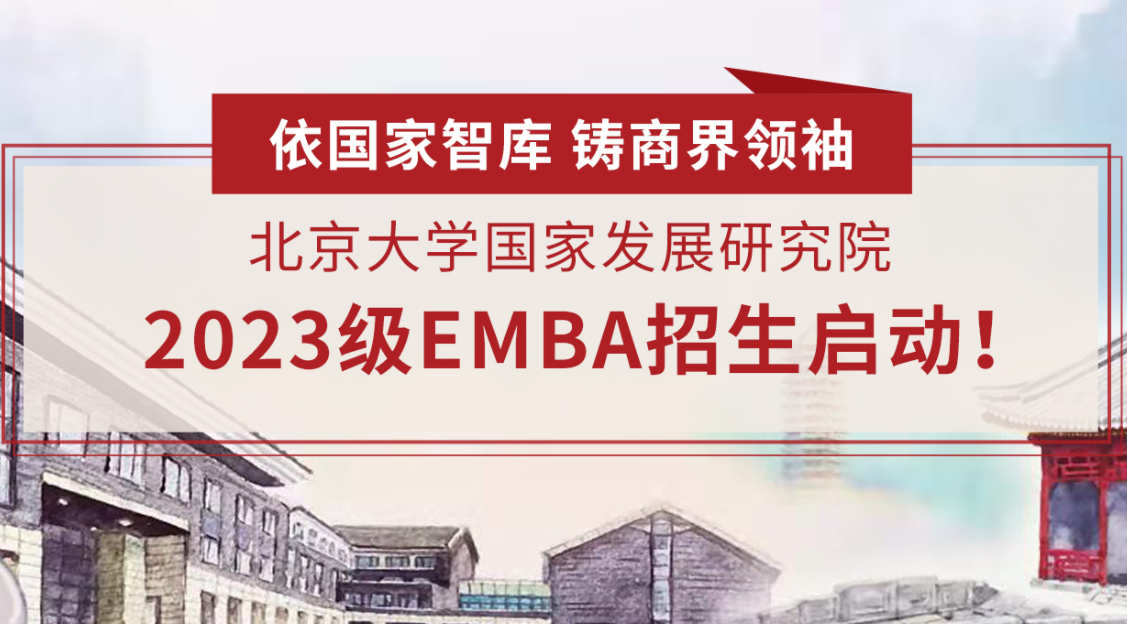 依国家智库 铸商界领袖

北京大学国家发展研究院

2023级EMBA招生启动！